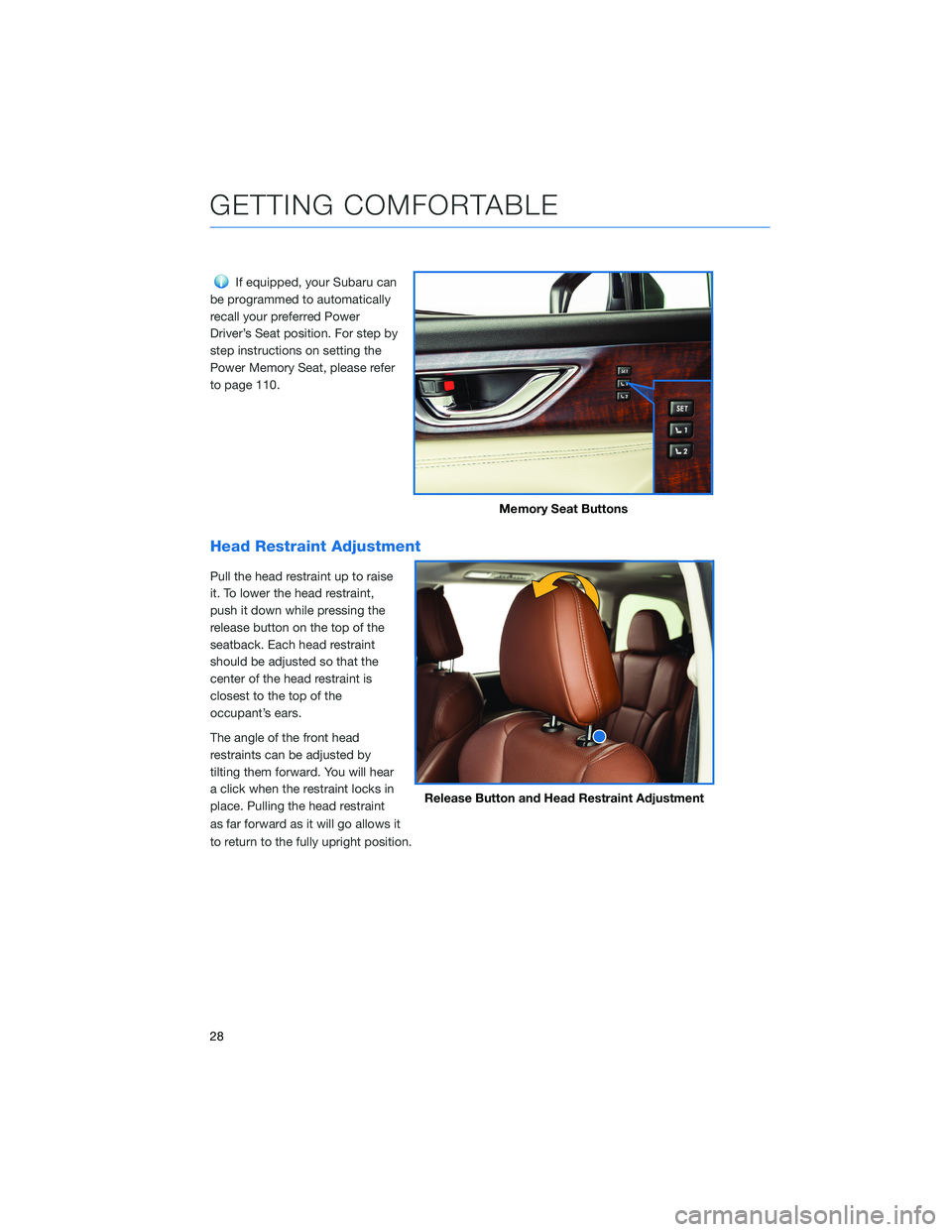 GETTING COMFORTABLE

If equipped, your Subaru can be programmed to automatically recall your preferred Power Driver's Seat position. For step by step instructions on setting the Power Memory Seat, please refer to page 110.

SET
1
2

Memory Seat Buttons

Head Restraint Adjustment

Pull the head restraint up to raise it. To lower the head restraint, push it down while pressing the release button on the top of the seatback. Each head restraint should be adjusted so that the center of the head restraint is closest to the top of the occupant's ears.

The angle of the front head restraints can be adjusted by tilting them forward. You will hear a click when the restraint locks in place. Pulling the head restraint as far forward as it will go allows it to return to the fully upright position.

Release Button and Head Restraint Adjustment

28

carmanualsonline.info